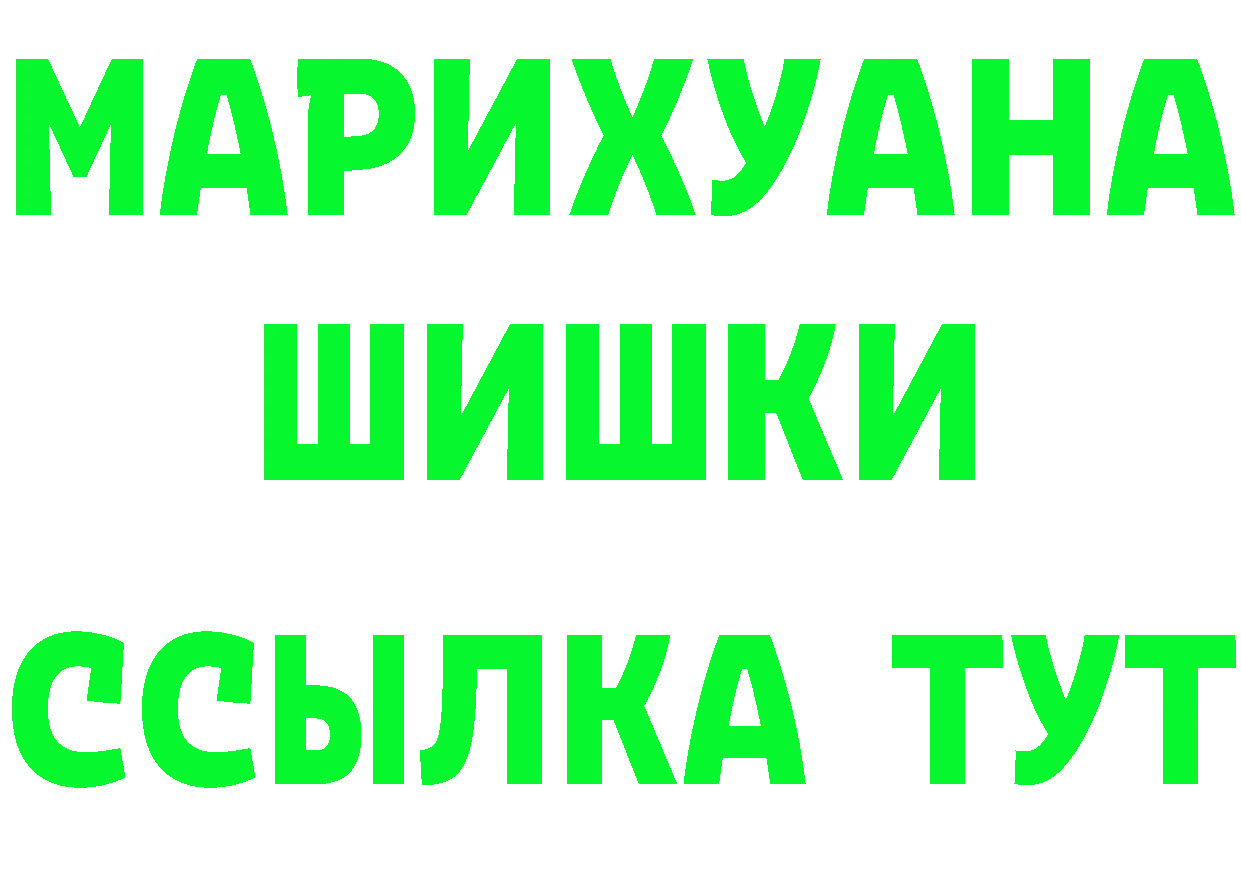 МАРИХУАНА
ШИШКИ
ССЫЛКА ТУТ